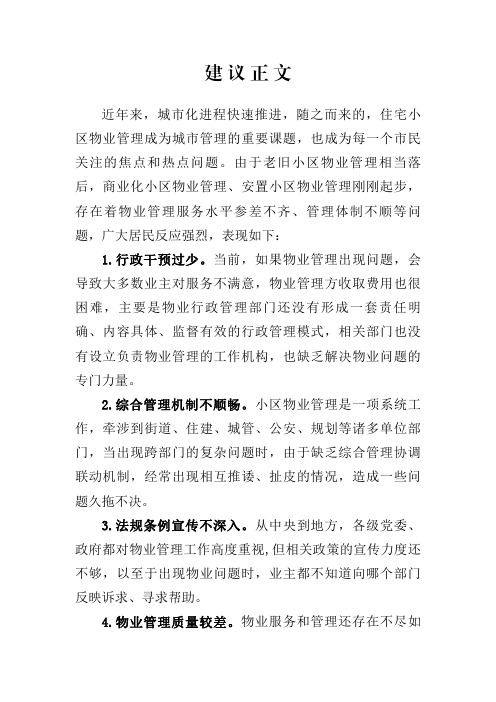 建议正文

近年来，城市化进程快速推进，随之而来的，住宅小区物业管理成为城市管理的重要课题，也成为每一个市民关注的焦点和热点问题。由于老旧小区物业管理相当落后，商业化小区物业管理、安置小区物业管理刚刚起步，存在着物业管理服务水平参差不齐、管理体制不顺等问题，广大居民反应强烈，表现如下：

1.行政干预过少。当前，如果物业管理出现问题，会导致大多数业主对服务不满意，物业管理方收取费用也很困难，主要是物业行政管理部门还没有形成一套责任明确、内容具体、监督有效的行政管理模式，相关部门也没有设立负责物业管理的工作机构，也缺乏解决物业问题的专门力量。

2.综合管理机制不顺畅。小区物业管理是一项系统工作，牵涉到街道、住建、城管、公安、规划等诸多单位部门，当出现跨部门的复杂问题时，由于缺乏综合管理协调联动机制，经常出现相互推诿、扯皮的情况，造成一些问题久拖不决。

3.法规条例宣传不深入。从中央到地方，各级党委、政府都对物业管理工作高度重视,但相关政策的宣传力度还不够，以至于出现物业问题时，业主都不知道向哪个部门反映诉求、寻求帮助。

4.物业管理质量较差。物业服务和管理还存在不尽如